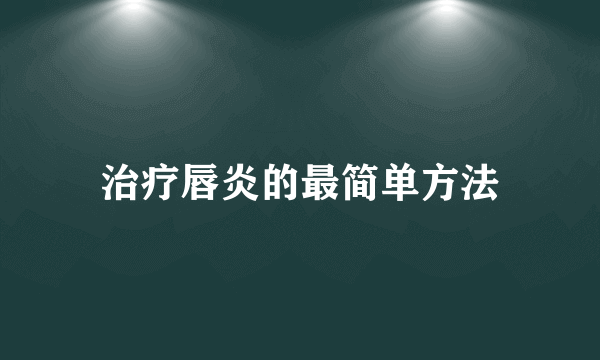 治疗唇炎的最简单方法